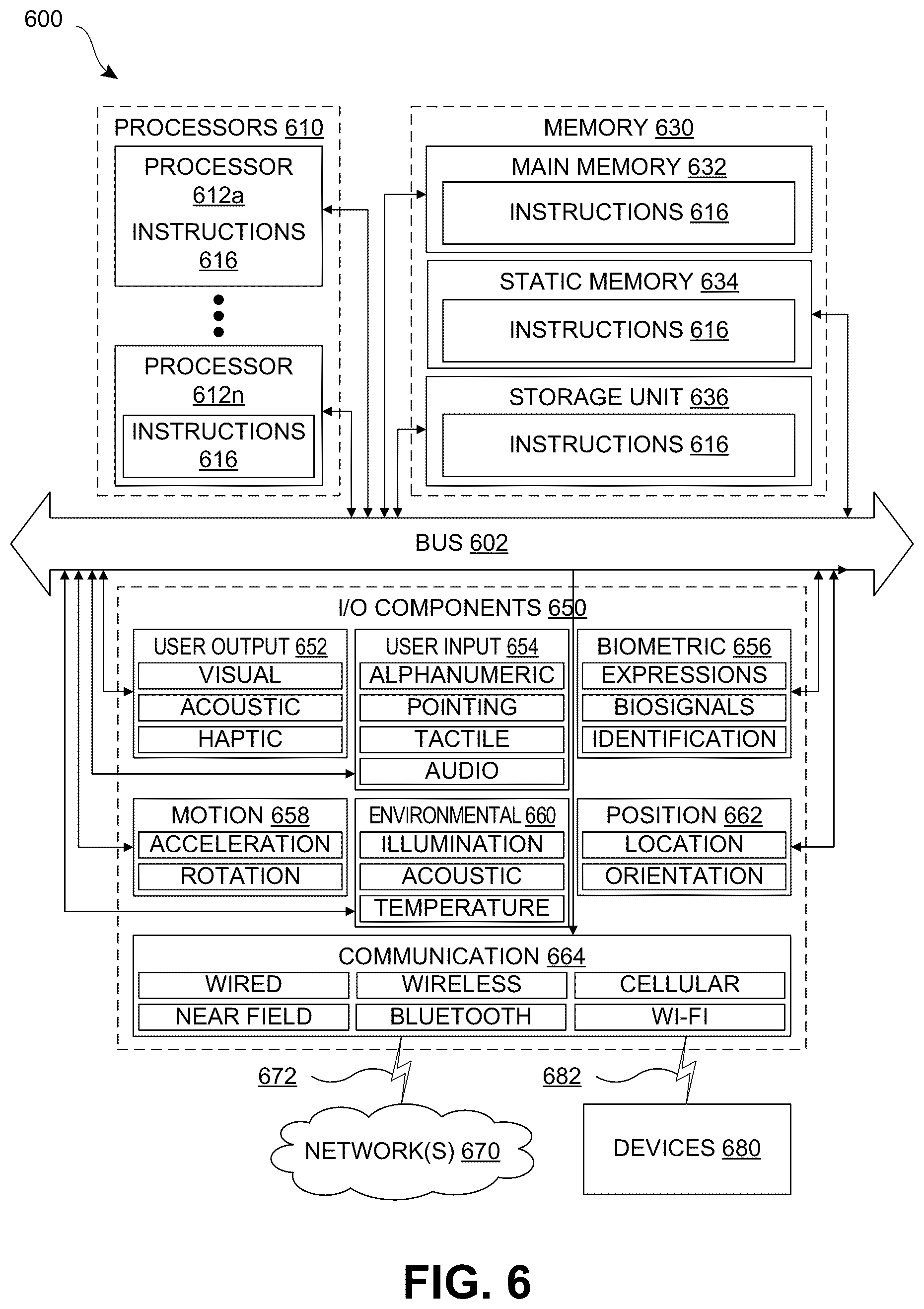 600

PROCESSORS 610

PROCESSOR 612a

INSTRUCTIONS 616

PROCESSOR 612n

INSTRUCTIONS 616

MEMORY 630

MAIN MEMORY 632

INSTRUCTIONS 616

STATIC MEMORY 634

INSTRUCTIONS 616

STORAGE UNIT 636

INSTRUCTIONS 616

BUS 602

I/O COMPONENTS 650

USER OUTPUT 652

VISUAL

ACOUSTIC

HAPTIC

USER INPUT 654

ALPHANUMERIC

POINTING

TACTILE

AUDIO

BIOMETRIC 656

EXPRESSIONS

BIOSIGNALS

IDENTIFICATION

MOTION 658

ACCELERATION

ROTATION

ENVIRONMENTAL 660

ILLUMINATION

ACOUSTIC

TEMPERATURE

POSITION 662

LOCATION

ORIENTATION

COMMUNICATION 664

WIRED

WIRELESS

CELLULAR

NEAR FIELD

BLUETOOTH

WI-FI

672

682

NETWORK(S) 670

DEVICES 680

FIG. 6